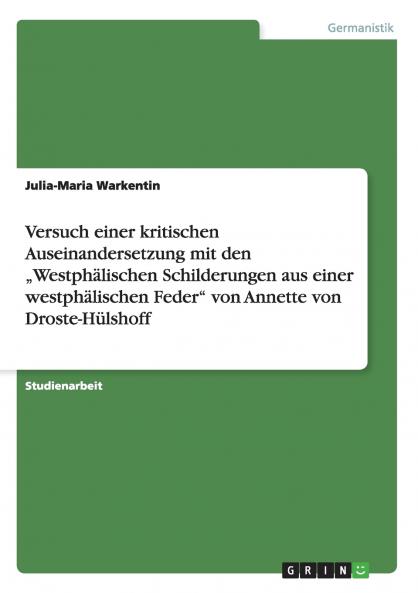 Germanistik

Julia-Maria Warkentin

Versuch einer kritischen Auseinandersetzung mit den „Westphälischen Schilderungen aus einer westphälischen Feder“ von Annette von Droste-Hülshoff

Studienarbeit

GRIN